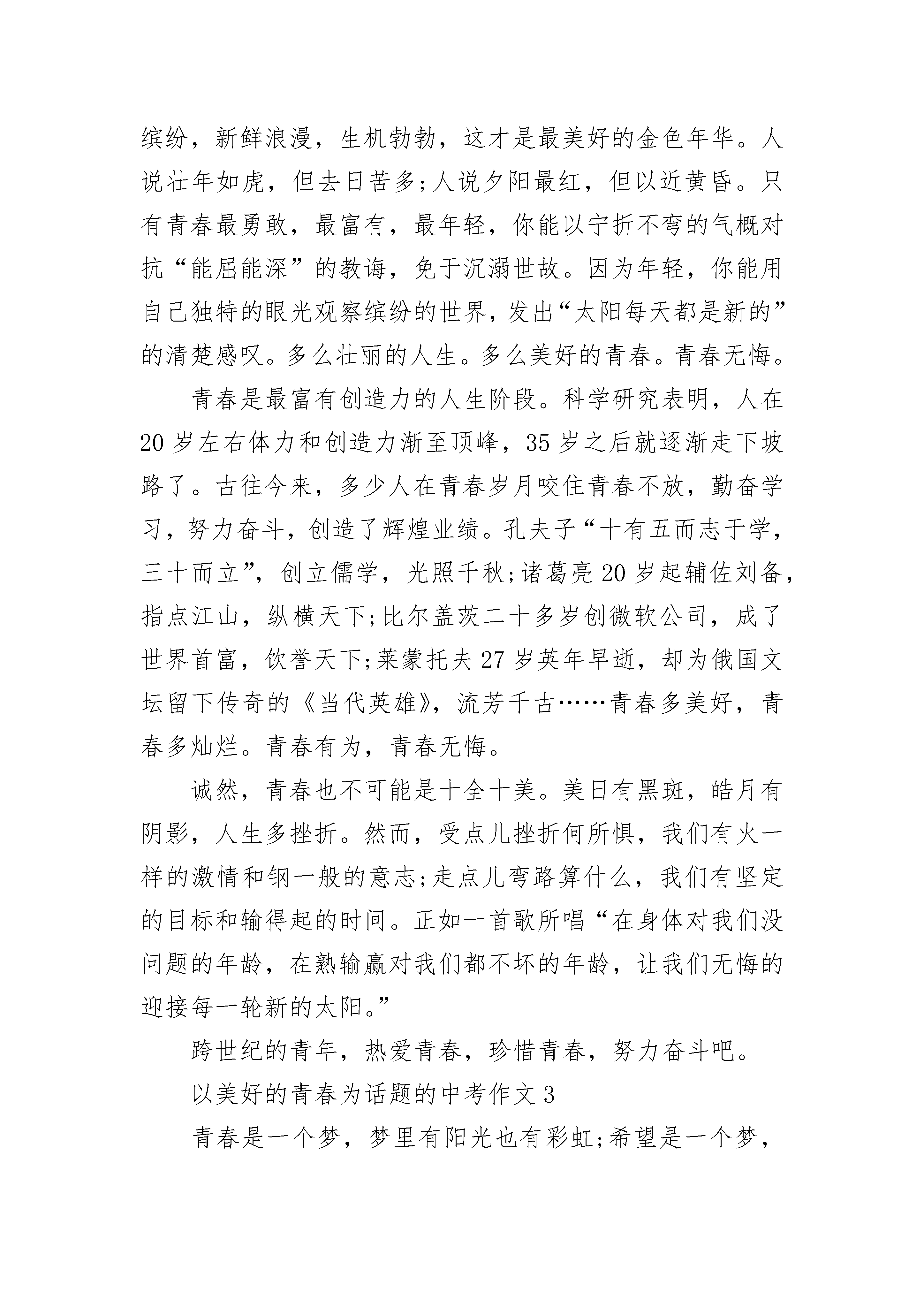 缤纷，新鲜浪漫，生机勃勃，这才是最美好的金色年华。人说壮年如虎，但去日苦多;人说夕阳最红，但以近黄昏。只有青春最勇敢，最富有，最年轻，你能以宁折不弯的气概对抗“能屈能深”的教诲，免于沉溺世故。因为年轻，你能用自己独特的眼光观察缤纷的世界，发出“太阳每天都是新的”的清楚感叹。多么壮丽的人生。多么美好的青春。青春无悔。

青春是最富有创造力的人生阶段。科学研究表明，人在20岁左右体力和创造力渐至顶峰，35岁之后就逐渐走下坡路了。古往今来，多少人在青春岁月咬住青春不放，勤奋学习，努力奋斗，创造了辉煌业绩。孔夫子“十有五而志于学，三十而立”，创立儒学，光照千秋;诸葛亮20岁起辅佐刘备，指点江山，纵横天下;比尔盖茨二十多岁创微软公司，成了世界首富，饮誉天下;莱蒙托夫27岁英年早逝，却为俄国文坛留下传奇的《当代英雄》，流芳千古……青春多美好，青春多灿烂。青春有为，青春无悔。

诚然，青春也不可能是十全十美。美日有黑斑，皓月有阴影，人生多挫折。然而，受点儿挫折何所惧，我们有火一样的激情和钢一般的意志;走点儿弯路算什么，我们有坚定的目标和输得起的时间。正如一首歌所唱“在身体对我们没问题的年龄，在熟输赢对我们都不坏的年龄，让我们无悔的迎接每一轮新的太阳。”

跨世纪的青年，热爱青春，珍惜青春，努力奋斗吧。

以美好的青春为话题的中考作文3

青春是一个梦，梦里有阳光也有彩虹;希望是一个梦，